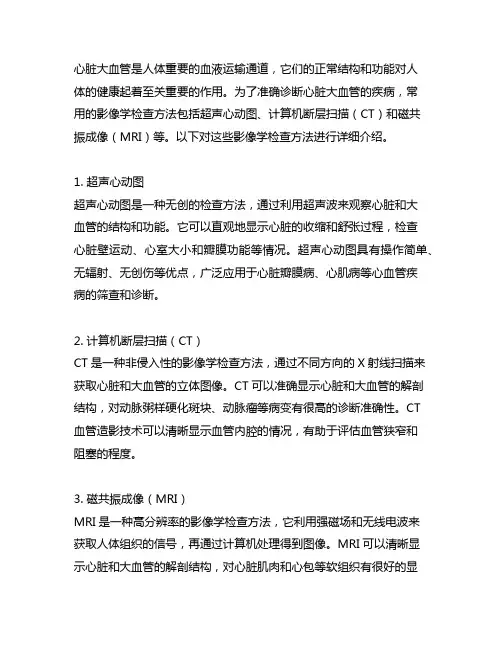 心脏大血管是人体重要的血液运输通道，它们的正常结构和功能对人体的健康起着至关重要的作用。为了准确诊断心脏大血管的疾病，常用的影像学检查方法包括超声心动图、计算机断层扫描（CT）和磁共振成像（MRI）等。以下对这些影像学检查方法进行详细介绍。

1. 超声心动图
超声心动图是一种无创的检查方法，通过利用超声波来观察心脏和大血管的结构和功能。它可以直观地显示心脏的收缩和舒张过程，检查心脏壁运动、心室大小和瓣膜功能等情况。超声心动图具有操作简单、无辐射、无创伤等优点，广泛应用于心脏瓣膜病、心肌病等心血管疾病的筛查和诊断。

2. 计算机断层扫描（CT）
CT 是一种非侵入性的影像学检查方法，通过不同方向的 X 射线扫描来获取心脏和大血管的立体图像。CT 可以准确显示心脏和大血管的解剖结构，对动脉粥样硬化斑块、动脉瘤等病变有很高的诊断准确性。CT 血管造影技术可以清晰显示血管内腔的情况，有助于评估血管狭窄和阻塞的程度。

3. 磁共振成像（MRI）
MRI 是一种高分辨率的影像学检查方法，它利用强磁场和无线电波来获取人体组织的信号，再通过计算机处理得到图像。MRI 可以清晰显示心脏和大血管的解剖结构，对心脏肌肉和心包等软组织有很好的显